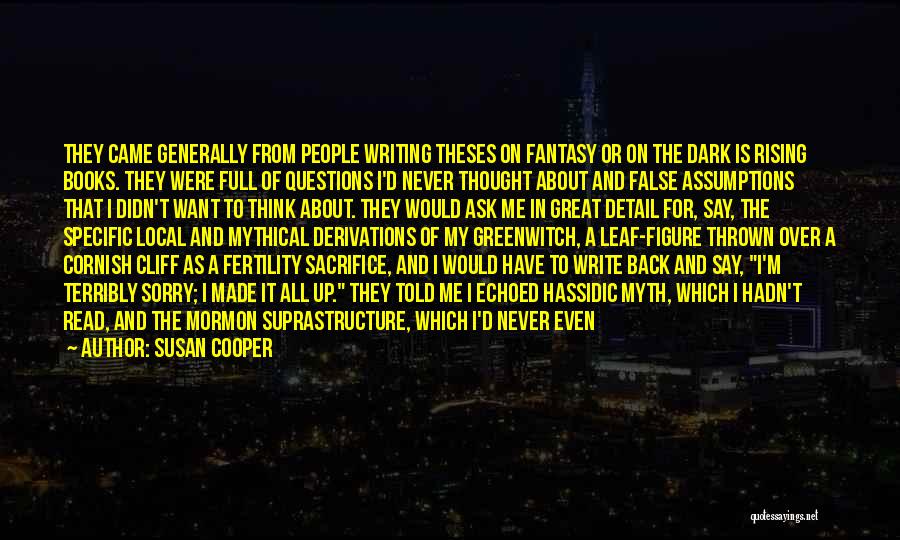 THEY CAME GENERALLY FROM PEOPLE WRITING THESES ON FANTASY OR ON THE DARK IS RISING BOOKS. THEY WERE FULL OF QUESTIONS I'D NEVER THOUGHT ABOUT AND FALSE ASSUMPTIONS THAT I DIDN'T WANT TO THINK ABOUT. THEY WOULD ASK ME IN GREAT DETAIL FOR, SAY, THE SPECIFIC LOCAL AND MYTHICAL DERIVATIONS OF MY GREENWITCH, A LEAF-FIGURE THROWN OVER A CORNISH CLIFF AS A FERTILITY SACRIFICE, AND I WOULD HAVE TO WRITE BACK AND SAY, "I'M TERRIBLY SORRY; I MADE IT ALL UP." THEY TOLD ME I ECHOED HASSIDIC MYTH, WHICH I HADN'T READ, AND THE MORMON SUPRASTRUCTURE, WHICH I'D NEVER EVEN

— AUTHOR: SUSAN COOPER

quotessayings.net